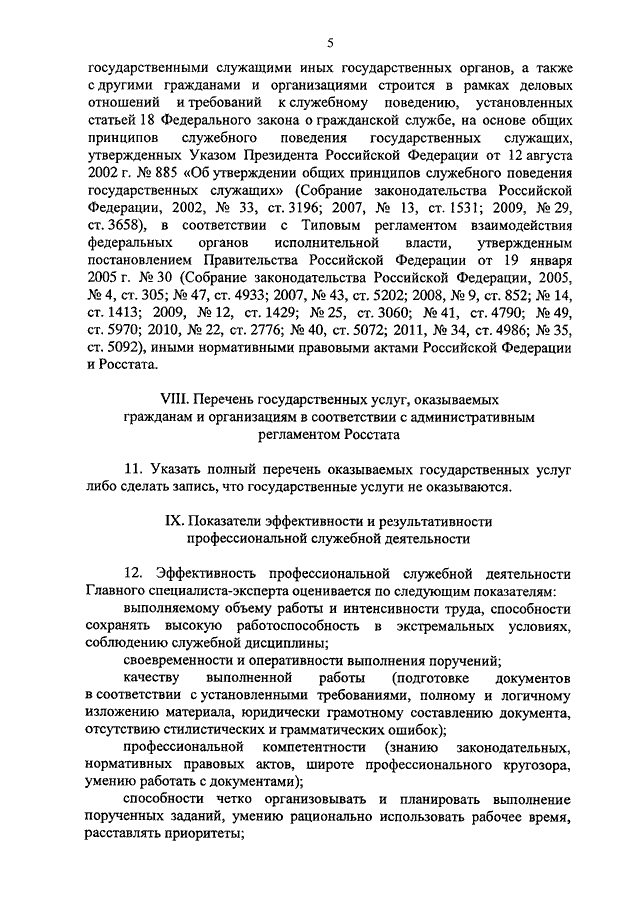 5

государственными служащими иных государственных органов, а также с другими гражданами и организациями строится в рамках деловых отношений и требований к служебному поведению, установленных статьей 18 Федерального закона о гражданской службе, на основе общих принципов служебного поведения государственных служащих, утвержденных Указом Президента Российской Федерации от 12 августа 2002 г. № 885 «Об утверждении общих принципов служебного поведения государственных служащих» (Собрание законодательства Российской Федерации, 2002, № 33, ст. 3196; 2007, № 13, ст. 1531; 2009, № 29, ст. 3658), в соответствии с Типовым регламентом взаимодействия федеральных органов исполнительной власти, утвержденным постановлением Правительства Российской Федерации от 19 января 2005 г. № 30 (Собрание законодательства Российской Федерации, 2005, № 4, ст. 305; № 47, ст. 4933; 2007, № 43, ст. 5202; 2008, № 9, ст. 852; № 14, ст. 1413; 2009, № 12, ст. 1429; № 25, ст. 3060; № 41, ст. 4790; № 49, ст. 5970; 2010, № 22, ст. 2776; № 40, ст. 5072; 2011, № 34, ст. 4986; № 35, ст. 5092), иными нормативными правовыми актами Российской Федерации и Росстата.

VIII. Перечень государственных услуг, оказываемых гражданам и организациям в соответствии с административным регламентом Росстата

11. Указать полный перечень оказываемых государственных услуг либо сделать запись, что государственные услуги не оказываются.

IX. Показатели эффективности и результативности профессиональной служебной деятельности

12. Эффективность профессиональной служебной деятельности Главного специалиста-эксперта оценивается по следующим показателям:

выполняемому объему работы и интенсивности труда, способности сохранять высокую работоспособность в экстремальных условиях, соблюдению служебной дисциплины;

своевременности и оперативности выполнения поручений;

качеству выполненной работы (подготовке документов в соответствии с установленными требованиями, полному и логичному изложению материала, юридически грамотному составлению документа, отсутствию стилистических и грамматических ошибок);

профессиональной компетентности (знанию законодательных, нормативных правовых актов, широте профессионального кругозора, умению работать с документами);

способности четко организовывать и планировать выполнение порученных заданий, умению рационально использовать рабочее время, расставлять приоритеты;